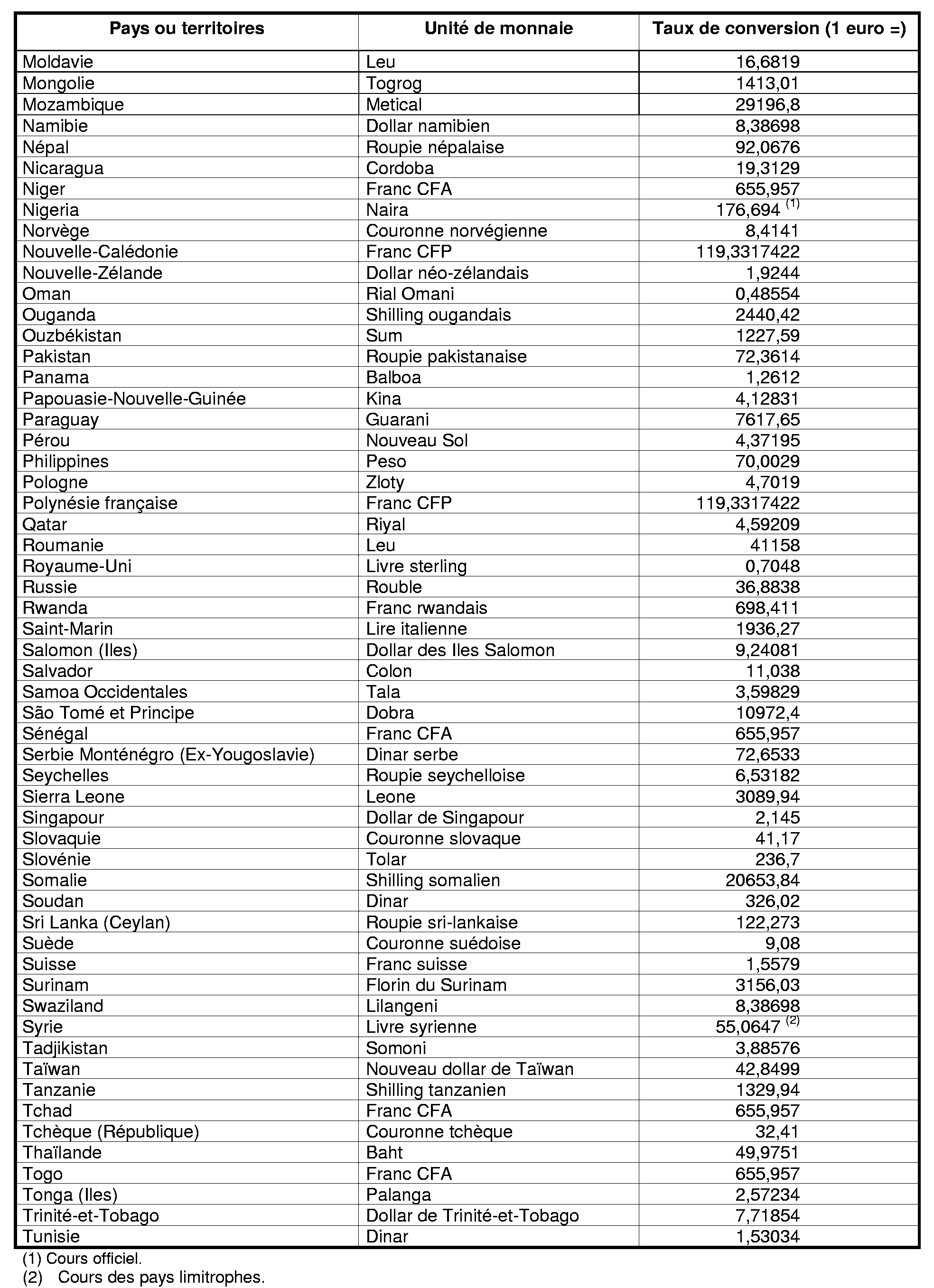 | Pays ou territoires | Unité de monnaie | Taux de conversion (1 euro =) |
|---|---|---|
| Moldavie | Leu | 16,6819 |
| Mongolie | Togrog | 1413,01 |
| Mozambique | Metical | 29196,8 |
| Namibie | Dollar namibien | 8,38698 |
| Népal | Roupie népalaise | 92,0676 |
| Nicaragua | Cordoba | 19,3129 |
| Niger | Franc CFA | 655,957 |
| Nigeria | Naira | 176,694 $^{(1)}$ |
| Norvège | Couronne norvégienne | 8,4141 |
| Nouvelle-Calédonie | Franc CFP | 119,3317422 |
| Nouvelle-Zélande | Dollar néo-zélandais | 1,9244 |
| Oman | Rial Omani | 0,48554 |
| Ouganda | Shilling ougandais | 2440,42 |
| Ouzbékistan | Sum | 1227,59 |
| Pakistan | Roupie pakistanaise | 72,3614 |
| Panama | Balboa | 1,2612 |
| Papouasie-Nouvelle-Guinée | Kina | 4,12831 |
| Paraguay | Guarani | 7617,65 |
| Pérou | Nouveau Sol | 4,37195 |
| Philippines | Peso | 70,0029 |
| Pologne | Zloty | 4,7019 |
| Polynésie française | Franc CFP | 119,3317422 |
| Qatar | Riyal | 4,59209 |
| Roumanie | Leu | 41158 |
| Royaume-Uni | Livre sterling | 0,7048 |
| Russie | Rouble | 36,8838 |
| Rwanda | Franc rwandais | 698,411 |
| Saint-Marin | Lire italienne | 1936,27 |
| Salomon (Iles) | Dollar des Iles Salomon | 9,24081 |
| Salvador | Colon | 11,038 |
| Samoa Occidentales | Tala | 3,59829 |
| São Tomé et Principe | Dobra | 10972,4 |
| Sénégal | Franc CFA | 655,957 |
| Serbie Monténégro (Ex-Yougoslavie) | Dinar serbe | 72,6533 |
| Seychelles | Roupie seychelloise | 6,53182 |
| Sierra Leone | Leone | 3089,94 |
| Singapour | Dollar de Singapour | 2,145 |
| Slovaquie | Couronne slovaque | 41,17 |
| Slovénie | Tolar | 236,7 |
| Somalie | Shilling somalien | 20653,84 |
| Soudan | Dinar | 326,02 |
| Sri Lanka (Ceylan) | Roupie sri-lankaise | 122,273 |
| Suède | Couronne suédoise | 9,08 |
| Suisse | Franc suisse | 1,5579 |
| Surinam | Florin du Surinam | 3156,03 |
| Swaziland | Lilangeni | 8,38698 |
| Syrie | Livre syrienne | 55,0647 $^{(2)}$ |
| Tadjikistan | Somoni | 3,88576 |
| Taïwan | Nouveau dollar de Taïwan | 42,8499 |
| Tanzanie | Shilling tanzanien | 1329,94 |
| Tchad | Franc CFA | 655,957 |
| Tchèque (République) | Couronne tchèque | 32,41 |
| Thaïlande | Baht | 49,9751 |
| Togo | Franc CFA | 655,957 |
| Tonga (Iles) | Palanga | 2,57234 |
| Trinité-et-Tobago | Dollar de Trinité-et-Tobago | 7,71854 |
| Tunisie | Dinar | 1,53034 |

(1) Cours officiel.
(2) Cours des pays limitrophes.